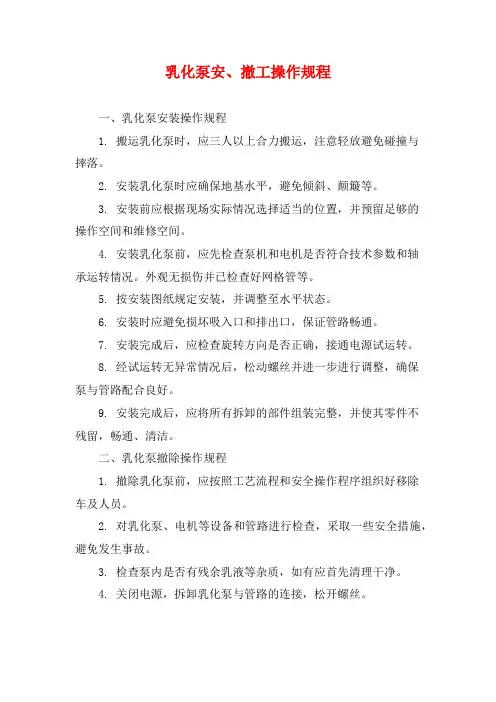 乳化泵安、撤工操作规程

一、乳化泵安装操作规程

1. 搬运乳化泵时，应三人以上合力搬运，注意轻放避免碰撞与摔落。

2. 安装乳化泵时应确保地基水平，避免倾斜、颠簸等。

3. 安装前应根据现场实际情况选择适当的位置，并预留足够的操作空间和维修空间。

4. 安装乳化泵前，应先检查泵机和电机是否符合技术参数和轴承运转情况。外观无损伤并已检查好网格管等。

5. 按安装图纸规定安装，并调整至水平状态。

6. 安装时应避免损坏吸入口和排出口，保证管路畅通。

7. 安装完成后，应检查旋转方向是否正确，接通电源试运转。

8. 经试运转无异常情况后，松动螺丝并进一步进行调整，确保泵与管路配合良好。

9. 安装完成后，应将所有拆卸的部件组装完整，并使其零件不残留，畅通、清洁。

二、乳化泵撤除操作规程

1. 撤除乳化泵前，应按照工艺流程和安全操作程序组织好移除车及人员。

2. 对乳化泵、电机等设备和管路进行检查，采取一些安全措施，避免发生事故。

3. 检查泵内是否有残余乳液等杂质，如有应首先清理干净。

4. 关闭电源，拆卸乳化泵与管路的连接，松开螺丝。